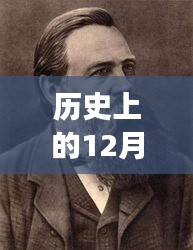 历史上的12月